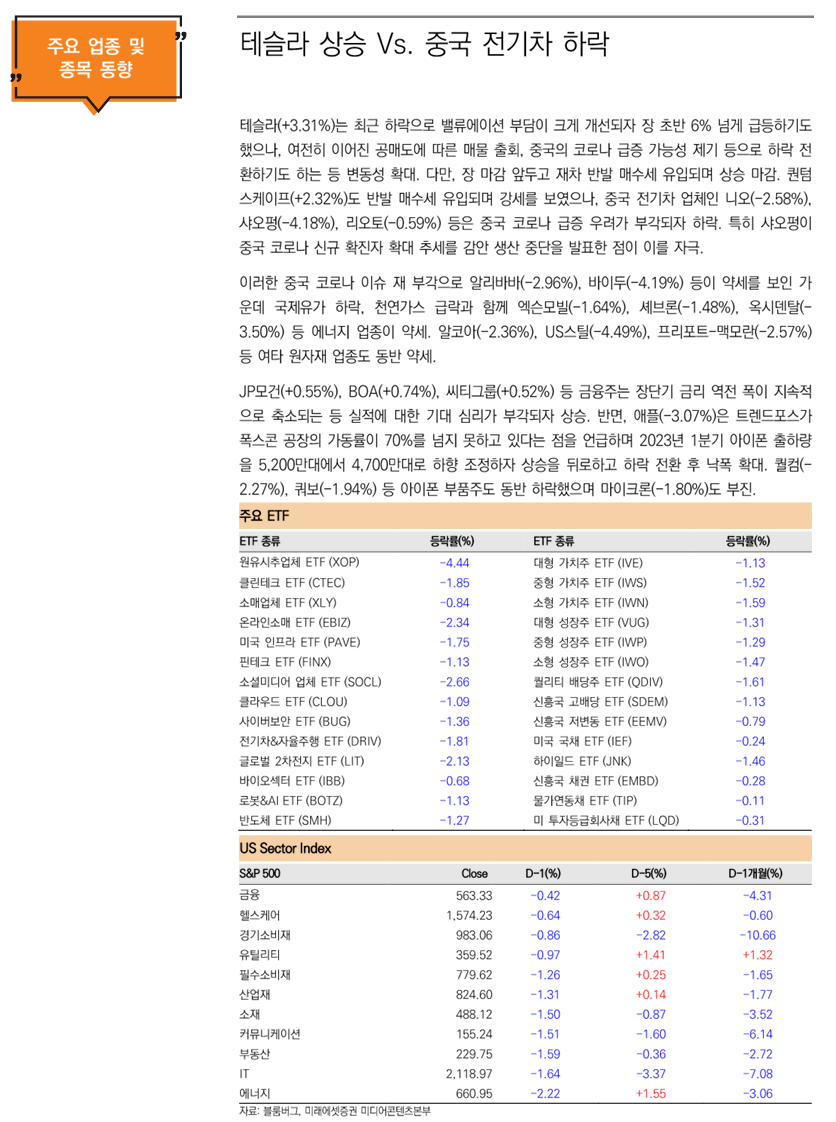 주요 업종 및 종목 동향

테슬라 상승 Vs. 중국 전기차 하락

테슬라(+3.31%)는 최근 하락으로 밸류에이션 부담이 크게 개선되자 장 초반 6% 넘게 급등하기도 했으나, 여전히 이어진 공매도에 따른 매물 출회, 중국의 코로나 급증 가능성 제기 등으로 하락 전환하기도 하는 등 변동성 확대. 다만, 장 마감 앞두고 재차 반발 매수세 유입되며 상승 마감. 퀀텀스케이프(+2.32%)도 반발 매수세 유입되며 강세를 보였으나, 중국 전기차 업체인 니오(-2.58%), 샤오펑(-4.18%), 리오토(-0.59%) 등은 중국 코로나 급증 우려가 부각되자 하락. 특히 샤오펑이 중국 코로나 신규 확진자 확대 추세를 감안 생산 중단을 발표한 점이 이를 자극.

이러한 중국 코로나 이슈 재 부각으로 알리바바(-2.96%), 바이두(-4.19%) 등이 약세를 보인 가운데 국제유가 하락, 천연가스 급락과 함께 엑슨모빌(-1.64%), 셰브론(-1.48%), 옥시덴탈(-3.50%) 등 에너지 업종이 약세. 알코아(-2.36%), US스틸(-4.49%), 프리포트-맥모란(-2.57%) 등 여타 원자재 업종도 동반 약세.

JP모건(+0.55%), BOA(+0.74%), 씨티그룹(+0.52%) 등 금융주는 장단기 금리 역전 폭이 지속적으로 축소되는 등 실적에 대한 기대 심리가 부각되자 상승. 반면, 애플(-3.07%)은 트렌드포스가 폭스콘 공장의 가동률이 70%를 넘지 못하고 있다는 점을 언급하며 2023년 1분기 아이폰 출하량을 5,200만대에서 4,700만대로 하향 조정하자 상승을 뒤로하고 하락 전환 후 낙폭 확대. 퀄컴(-2.27%), 쿼보(-1.94%) 등 아이폰 부품주도 동반 하락했으며 마이크론(-1.80%)도 부진.

주요 ETF

| ETF 종류 | 등락률(%) | ETF 종류 | 등락률(%) |
|---|---|---|---|
| 원유시추업체 ETF (XOP) | -4.44 | 대형 가치주 ETF (IVE) | -1.13 |
| 클린테크 ETF (CTEC) | -1.85 | 중형 가치주 ETF (IWS) | -1.52 |
| 소매업체 ETF (XLY) | -0.84 | 소형 가치주 ETF (IWN) | -1.59 |
| 온라인소매 ETF (EBIZ) | -2.34 | 대형 성장주 ETF (VUG) | -1.31 |
| 미국 인프라 ETF (PAVE) | -1.75 | 중형 성장주 ETF (IWP) | -1.29 |
| 핀테크 ETF (FINX) | -1.13 | 소형 성장주 ETF (IWO) | -1.47 |
| 소셜미디어 업체 ETF (SOCL) | -2.66 | 퀄리티 배당주 ETF (QDIV) | -1.61 |
| 클라우드 ETF (CLOU) | -1.09 | 신흥국 고배당 ETF (SDEM) | -1.13 |
| 사이버보안 ETF (BUG) | -1.36 | 신흥국 저변동 ETF (EEMV) | -0.79 |
| 전기차&자율주행 ETF (DRIV) | -1.81 | 미국 국채 ETF (IEF) | -0.24 |
| 글로벌 2차전지 ETF (LIT) | -2.13 | 하이일드 ETF (JNK) | -1.46 |
| 바이오섹터 ETF (IBB) | -0.68 | 신흥국 채권 ETF (EMBD) | -0.28 |
| 로봇&AI ETF (BOTZ) | -1.13 | 물가연동채 ETF (TIP) | -0.11 |
| 반도체 ETF (SMH) | -1.27 | 미 투자등급회사채 ETF (LQD) | -0.31 |

US Sector Index

| S&P 500 | Close | D-1(%) | D-5(%) | D-1개월(%) |
|---|---|---|---|---|
| 금융 | 563.33 | -0.42 | +0.87 | -4.31 |
| 헬스케어 | 1,574.23 | -0.64 | +0.32 | -0.60 |
| 경기소비재 | 983.06 | -0.86 | -2.82 | -10.66 |
| 유틸리티 | 359.52 | -0.97 | +1.41 | +1.32 |
| 필수소비재 | 779.62 | -1.26 | +0.25 | -1.65 |
| 산업재 | 824.60 | -1.31 | +0.14 | -1.77 |
| 소재 | 488.12 | -1.50 | -0.87 | -3.52 |
| 커뮤니케이션 | 155.24 | -1.51 | -1.60 | -6.14 |
| 부동산 | 229.75 | -1.59 | -0.36 | -2.72 |
| IT | 2,118.97 | -1.64 | -3.37 | -7.08 |
| 에너지 | 660.95 | -2.22 | +1.55 | -3.06 |

자료: 블룸버그, 미래에셋증권 미디어콘텐츠본부